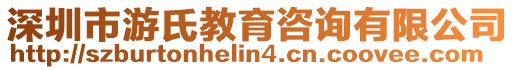 深圳市游氏教育咨询有限公司
http://szburtonhelin4.cn.coovee.com